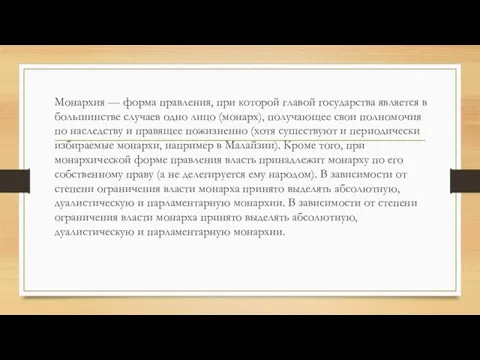 Монархия — форма правления, при которой главой государства является в большинстве случаев одно лицо (монарх), получающее свои полномочия по наследству и правящее пожизненно (хотя существуют и периодически избираемые монархи, например в Малайзии). Кроме того, при монархической форме правления власть принадлежит монарху по его собственному праву (а не делегируется ему народом). В зависимости от степени ограничения власти монарха принято выделять абсолютную, дуалистическую и парламентарную монархии. В зависимости от степени ограничения власти монарха принято выделять абсолютную, дуалистическую и парламентарную монархии.